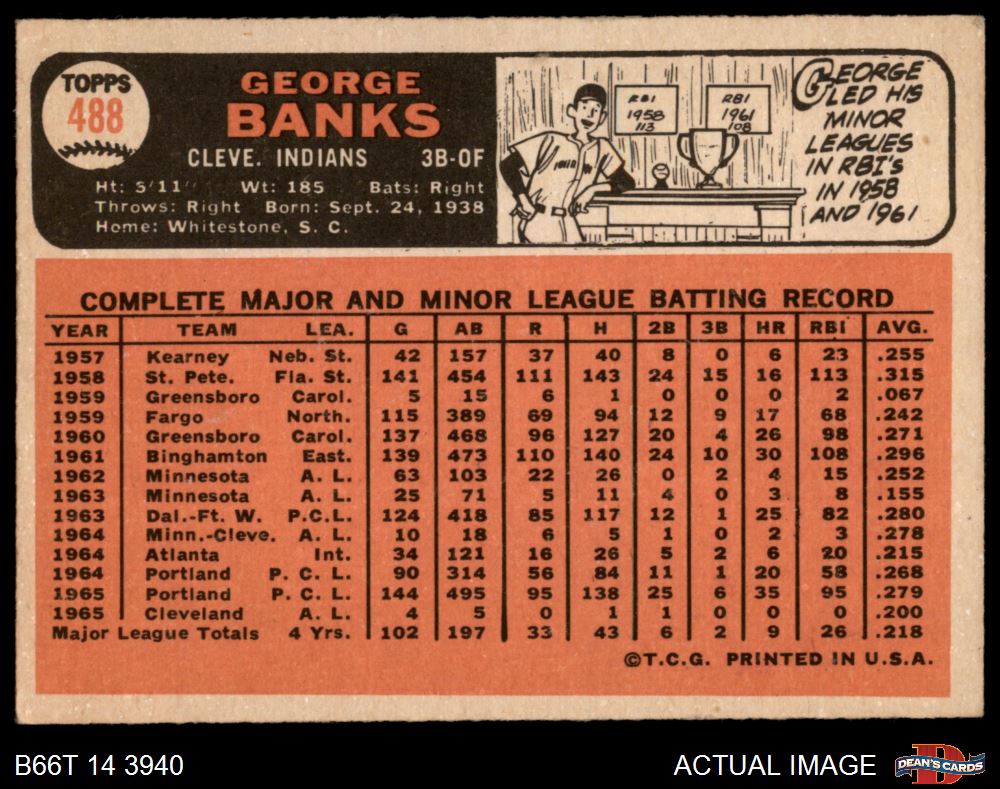 TOPPS
488

GEORGE
BANKS

CLEVE. INDIANS 3B-OF

Ht: 5'11" Wt: 185 Bats: Right
Throws: Right Born: Sept. 24, 1938
Home: Whitestone, S. C.

RBI 1958 113

RBI 1961 108

GEORGE LED HIS MINOR LEAGUES IN RBI's IN 1958 AND 1961

COMPLETE MAJOR AND MINOR LEAGUE BATTING RECORD

| YEAR | TEAM | LEA. | G | AB | R | H | 2B | 3B | HR | RBI | AVG. |
|---|---|---|---|---|---|---|---|---|---|---|---|
| 1957 | Kearney | Neb. St. | 42 | 157 | 37 | 40 | 8 | 0 | 6 | 23 | .255 |
| 1958 | St. Pete. | Fla. St. | 141 | 454 | 111 | 143 | 24 | 15 | 16 | 113 | .315 |
| 1959 | Greensboro | Carol. | 5 | 15 | 6 | 1 | 0 | 0 | 0 | 2 | .067 |
| 1959 | Fargo | North. | 115 | 389 | 69 | 94 | 12 | 9 | 17 | 68 | .242 |
| 1960 | Greensboro | Carol. | 137 | 468 | 96 | 127 | 20 | 4 | 26 | 98 | .271 |
| 1961 | Binghamton | East. | 139 | 473 | 110 | 140 | 24 | 10 | 30 | 108 | .296 |
| 1962 | Minnesota | A. L. | 63 | 103 | 22 | 26 | 0 | 2 | 4 | 15 | .252 |
| 1963 | Minnesota | A. L. | 25 | 71 | 5 | 11 | 4 | 0 | 3 | 8 | .155 |
| 1963 | Dal.-Ft. W. | P.C.L. | 124 | 418 | 85 | 117 | 12 | 1 | 25 | 82 | .280 |
| 1964 | Minn.-Cleve. | A. L. | 10 | 18 | 6 | 5 | 1 | 0 | 2 | 3 | .278 |
| 1964 | Atlanta | Int. | 34 | 121 | 16 | 26 | 5 | 2 | 6 | 20 | .215 |
| 1964 | Portland | P. C. L. | 90 | 314 | 56 | 84 | 11 | 1 | 20 | 58 | .268 |
| 1965 | Portland | P. C. L. | 144 | 495 | 95 | 138 | 25 | 6 | 35 | 95 | .279 |
| 1965 | Cleveland | A. L. | 4 | 5 | 0 | 1 | 1 | 0 | 0 | 0 | .200 |
| Major League Totals | | 4 Yrs. | 102 | 197 | 33 | 43 | 6 | 2 | 9 | 26 | .218 |

©T.C.G. PRINTED IN U.S.A.

B66T 14 3940

ACTUAL IMAGE

DEAN'S CARDS